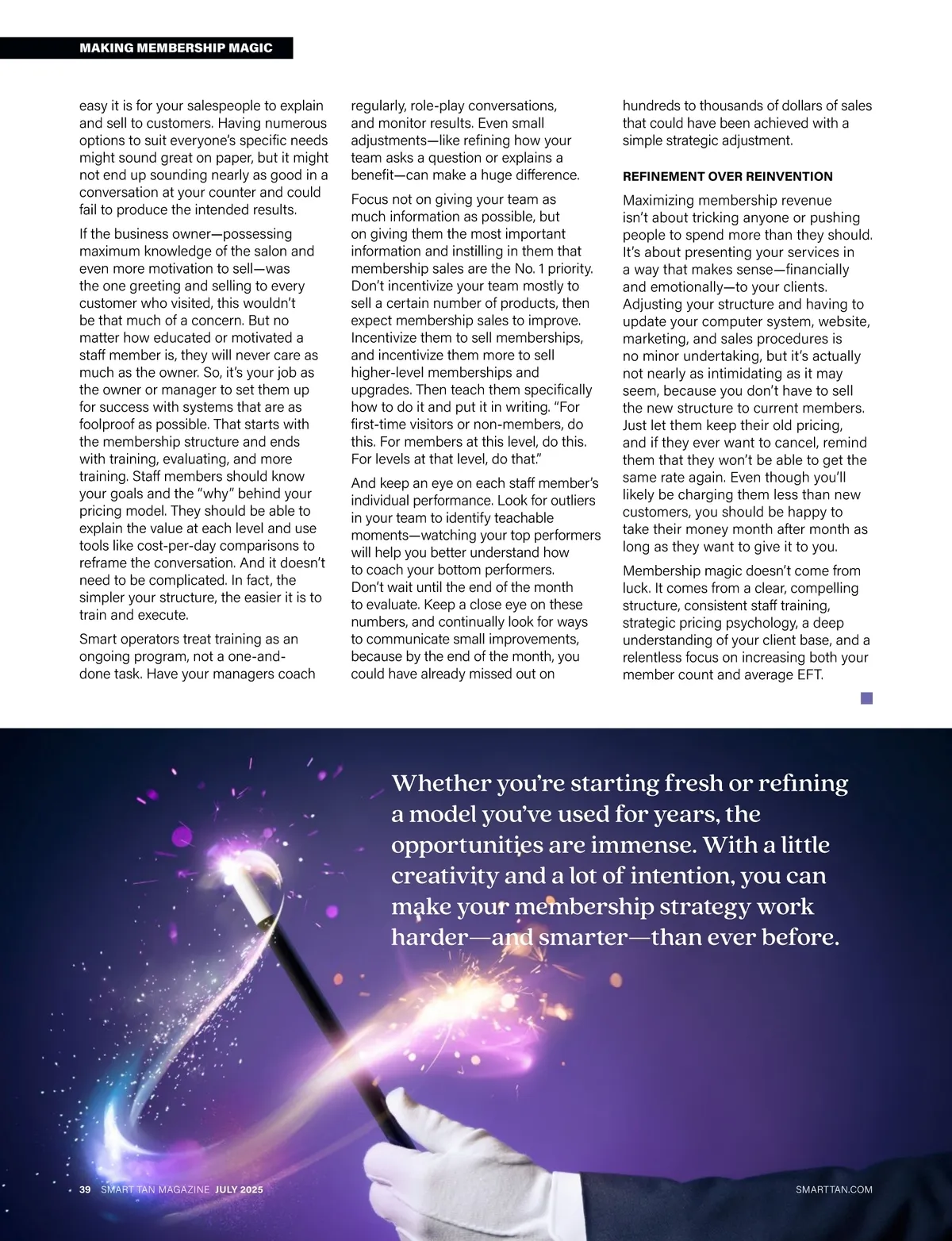 MAKING MEMBERSHIP MAGIC

easy it is for your salespeople to explain and sell to customers. Having numerous options to suit everyone's specific needs might sound great on paper, but it might not end up sounding nearly as good in a conversation at your counter and could fail to produce the intended results.

If the business owner—possessing maximum knowledge of the salon and even more motivation to sell—was the one greeting and selling to every customer who visited, this wouldn't be that much of a concern. But no matter how educated or motivated a staff member is, they will never care as much as the owner. So, it's your job as the owner or manager to set them up for success with systems that are as foolproof as possible. That starts with the membership structure and ends with training, evaluating, and more training. Staff members should know your goals and the "why" behind your pricing model. They should be able to explain the value at each level and use tools like cost-per-day comparisons to reframe the conversation. And it doesn't need to be complicated. In fact, the simpler your structure, the easier it is to train and execute.

Smart operators treat training as an ongoing program, not a one-and-done task. Have your managers coach regularly, role-play conversations, and monitor results. Even small adjustments—like refining how your team asks a question or explains a benefit—can make a huge difference.

Focus not on giving your team as much information as possible, but on giving them the most important information and instilling in them that membership sales are the No. 1 priority. Don't incentivize your team mostly to sell a certain number of products, then expect membership sales to improve. Incentivize them to sell memberships, and incentivize them more to sell higher-level memberships and upgrades. Then teach them specifically how to do it and put it in writing. "For first-time visitors or non-members, do this. For members at this level, do this. For levels at that level, do that."

And keep an eye on each staff member's individual performance. Look for outliers in your team to identify teachable moments—watching your top performers will help you better understand how to coach your bottom performers. Don't wait until the end of the month to evaluate. Keep a close eye on these numbers, and continually look for ways to communicate small improvements, because by the end of the month, you could have already missed out on hundreds to thousands of dollars of sales that could have been achieved with a simple strategic adjustment.

REFINEMENT OVER REINVENTION

Maximizing membership revenue isn't about tricking anyone or pushing people to spend more than they should. It's about presenting your services in a way that makes sense—financially and emotionally—to your clients. Adjusting your structure and having to update your computer system, website, marketing, and sales procedures is no minor undertaking, but it's actually not nearly as intimidating as it may seem, because you don't have to sell the new structure to current members. Just let them keep their old pricing, and if they ever want to cancel, remind them that they won't be able to get the same rate again. Even though you'll likely be charging them less than new customers, you should be happy to take their money month after month as long as they want to give it to you.

Membership magic doesn't come from luck. It comes from a clear, compelling structure, consistent staff training, strategic pricing psychology, a deep understanding of your client base, and a relentless focus on increasing both your member count and average EFT.

Whether you're starting fresh or refining a model you've used for years, the opportunities are immense. With a little creativity and a lot of intention, you can make your membership strategy work harder—and smarter—than ever before.

39 SMART TAN MAGAZINE JULY 2025

SMARTTAN.COM